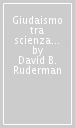 Giudaismo tra scienza... by David B. Ruderman